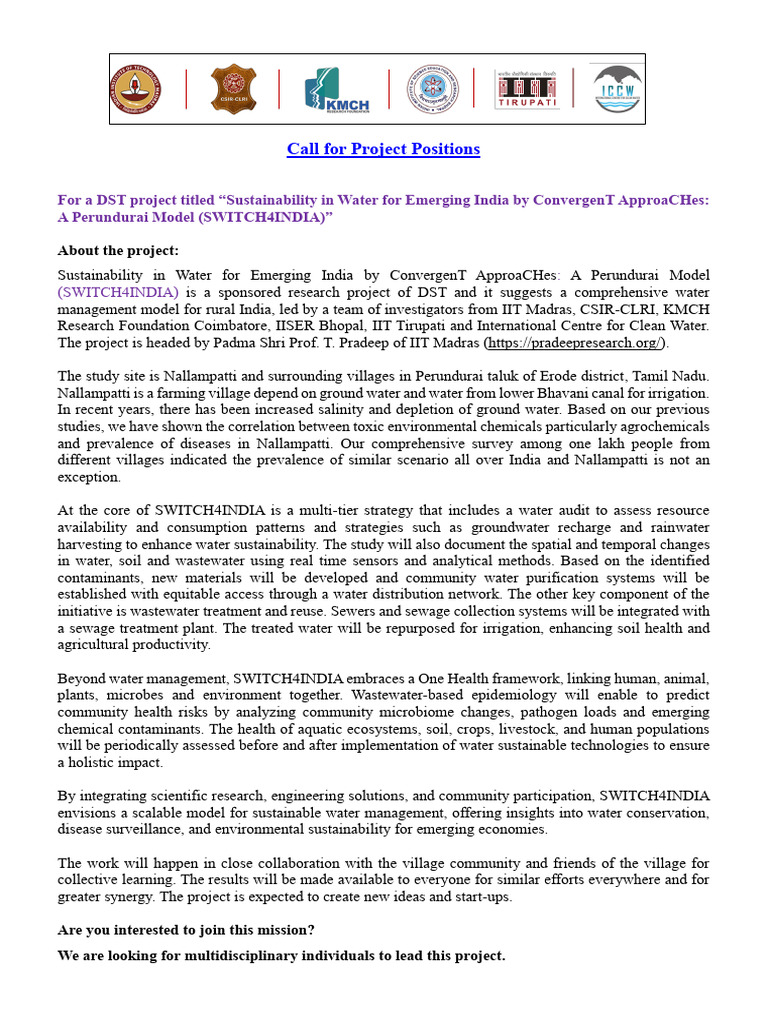 CSIR-CLRI

KMCH

TIRUPATI

ICCW

Call for Project Positions

For a DST project titled "Sustainability in Water for Emerging India by ConvergenT ApproaCHes: A Perundurai Model (SWITCH4INDIA)"

About the project:

Sustainability in Water for Emerging India by ConvergenT ApproaCHes: A Perundurai Model (SWITCH4INDIA) is a sponsored research project of DST and it suggests a comprehensive water management model for rural India, led by a team of investigators from IIT Madras, CSIR-CLRI, KMCH Research Foundation Coimbatore, IISER Bhopal, IIT Tirupati and International Centre for Clean Water. The project is headed by Padma Shri Prof. T. Pradeep of IIT Madras (https://pradeepresearch.org/).

The study site is Nallampatti and surrounding villages in Perundurai taluk of Erode district, Tamil Nadu. Nallampatti is a farming village depend on ground water and water from lower Bhavani canal for irrigation. In recent years, there has been increased salinity and depletion of ground water. Based on our previous studies, we have shown the correlation between toxic environmental chemicals particularly agrochemicals and prevalence of diseases in Nallampatti. Our comprehensive survey among one lakh people from different villages indicated the prevalence of similar scenario all over India and Nallampatti is not an exception.

At the core of SWITCH4INDIA is a multi-tier strategy that includes a water audit to assess resource availability and consumption patterns and strategies such as groundwater recharge and rainwater harvesting to enhance water sustainability. The study will also document the spatial and temporal changes in water, soil and wastewater using real time sensors and analytical methods. Based on the identified contaminants, new materials will be developed and community water purification systems will be established with equitable access through a water distribution network. The other key component of the initiative is wastewater treatment and reuse. Sewers and sewage collection systems will be integrated with a sewage treatment plant. The treated water will be repurposed for irrigation, enhancing soil health and agricultural productivity.

Beyond water management, SWITCH4INDIA embraces a One Health framework, linking human, animal, plants, microbes and environment together. Wastewater-based epidemiology will enable to predict community health risks by analyzing community microbiome changes, pathogen loads and emerging chemical contaminants. The health of aquatic ecosystems, soil, crops, livestock, and human populations will be periodically assessed before and after implementation of water sustainable technologies to ensure a holistic impact.

By integrating scientific research, engineering solutions, and community participation, SWITCH4INDIA envisions a scalable model for sustainable water management, offering insights into water conservation, disease surveillance, and environmental sustainability for emerging economies.

The work will happen in close collaboration with the village community and friends of the village for collective learning. The results will be made available to everyone for similar efforts everywhere and for greater synergy. The project is expected to create new ideas and start-ups.

Are you interested to join this mission?

We are looking for multidisciplinary individuals to lead this project.